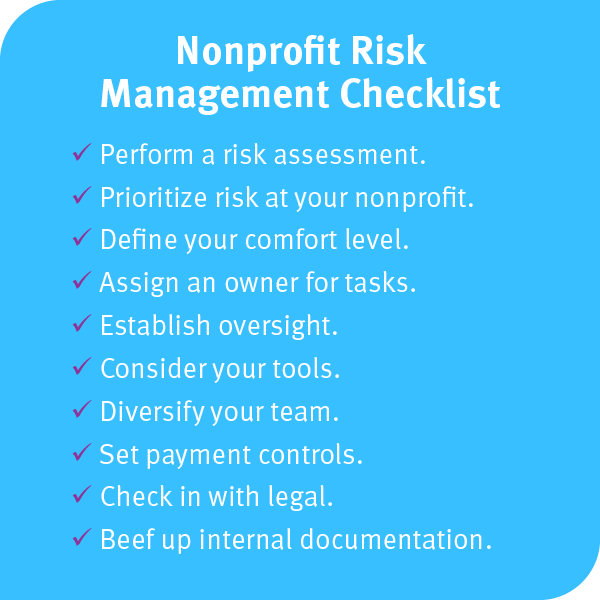 Nonprofit Risk Management Checklist

✓ Perform a risk assessment.
✓ Prioritize risk at your nonprofit.
✓ Define your comfort level.
✓ Assign an owner for tasks.
✓ Establish oversight.
✓ Consider your tools.
✓ Diversify your team.
✓ Set payment controls.
✓ Check in with legal.
✓ Beef up internal documentation.